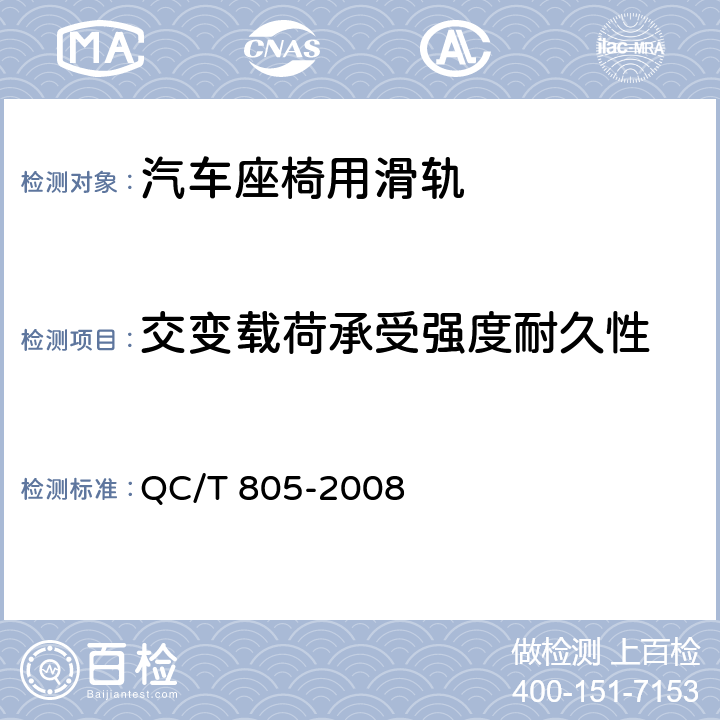 MA CNAS AL ilac-MRA

检测对象：汽车座椅用滑轨

检测项目：交变载荷承受强度耐久性

检测标准：QC/T 805-2008

百检
Baijiantest.com

做检测 上百检
400-151-7153